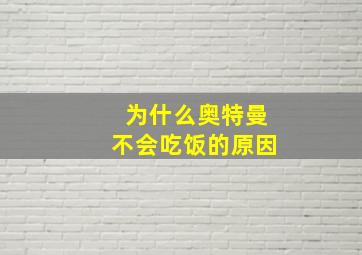 为什么奥特曼
不会吃饭的原因